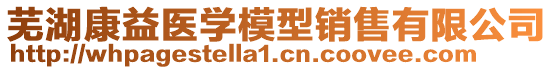 芜湖康益医学模型销售有限公司
http://whpagestella1.cn.coovee.com